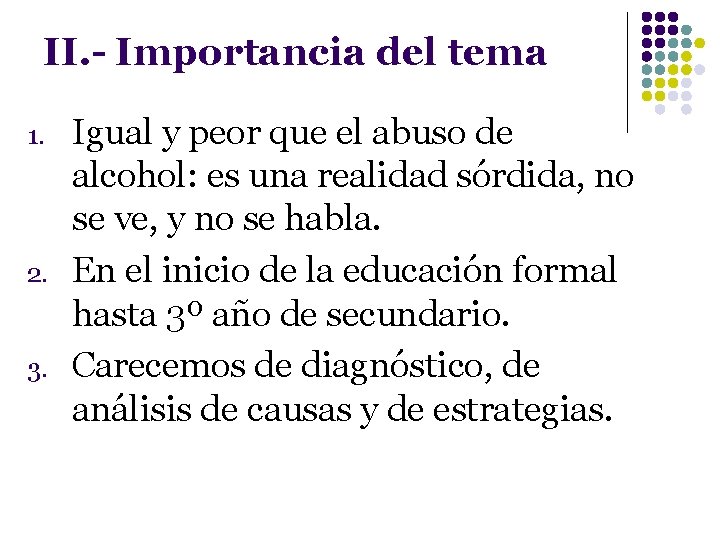 II.- Importancia del tema

1. Igual y peor que el abuso de alcohol: es una realidad sórdida, no se ve, y no se habla.
2. En el inicio de la educación formal hasta 3º año de secundario.
3. Carecemos de diagnóstico, de análisis de causas y de estrategias.